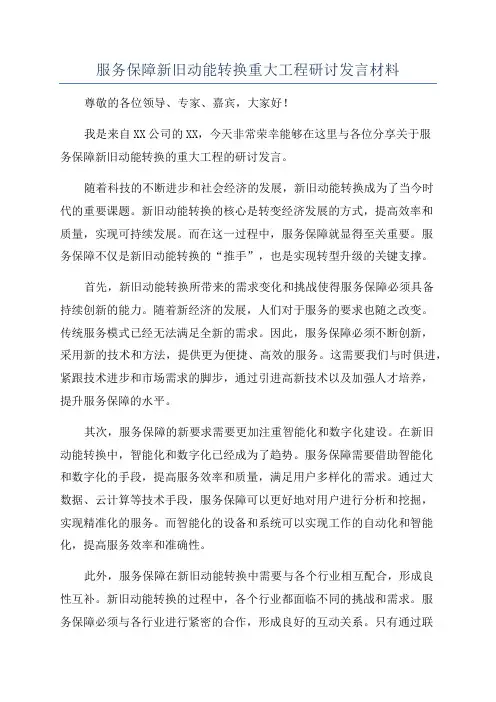 服务保障新旧动能转换重大工程研讨发言材料

尊敬的各位领导、专家、嘉宾，大家好！

我是来自XX公司的XX，今天非常荣幸能够在这里与各位分享关于服务保障新旧动能转换的重大工程的研讨发言。

随着科技的不断进步和社会经济的发展，新旧动能转换成为了当今时代的重要课题。新旧动能转换的核心是转变经济发展的方式，提高效率和质量，实现可持续发展。而在这一过程中，服务保障就显得至关重要。服务保障不仅是新旧动能转换的“推手”，也是实现转型升级的关键支撑。

首先，新旧动能转换所带来的需求变化和挑战使得服务保障必须具备持续创新的能力。随着新经济的发展，人们对于服务的要求也随之改变。传统服务模式已经无法满足全新的需求。因此，服务保障必须不断创新，采用新的技术和方法，提供更为便捷、高效的服务。这需要我们与时俱进，紧跟技术进步和市场需求的脚步，通过引进高新技术以及加强人才培养，提升服务保障的水平。

其次，服务保障的新要求需要更加注重智能化和数字化建设。在新旧动能转换中，智能化和数字化已经成为了趋势。服务保障需要借助智能化和数字化的手段，提高服务效率和质量，满足用户多样化的需求。通过大数据、云计算等技术手段，服务保障可以更好地对用户进行分析和挖掘，实现精准化的服务。而智能化的设备和系统可以实现工作的自动化和智能化，提高服务效率和准确性。

此外，服务保障在新旧动能转换中需要与各个行业相互配合，形成良性互补。新旧动能转换的过程中，各个行业都面临不同的挑战和需求。服务保障必须与各行业进行紧密的合作，形成良好的互动关系。只有通过联